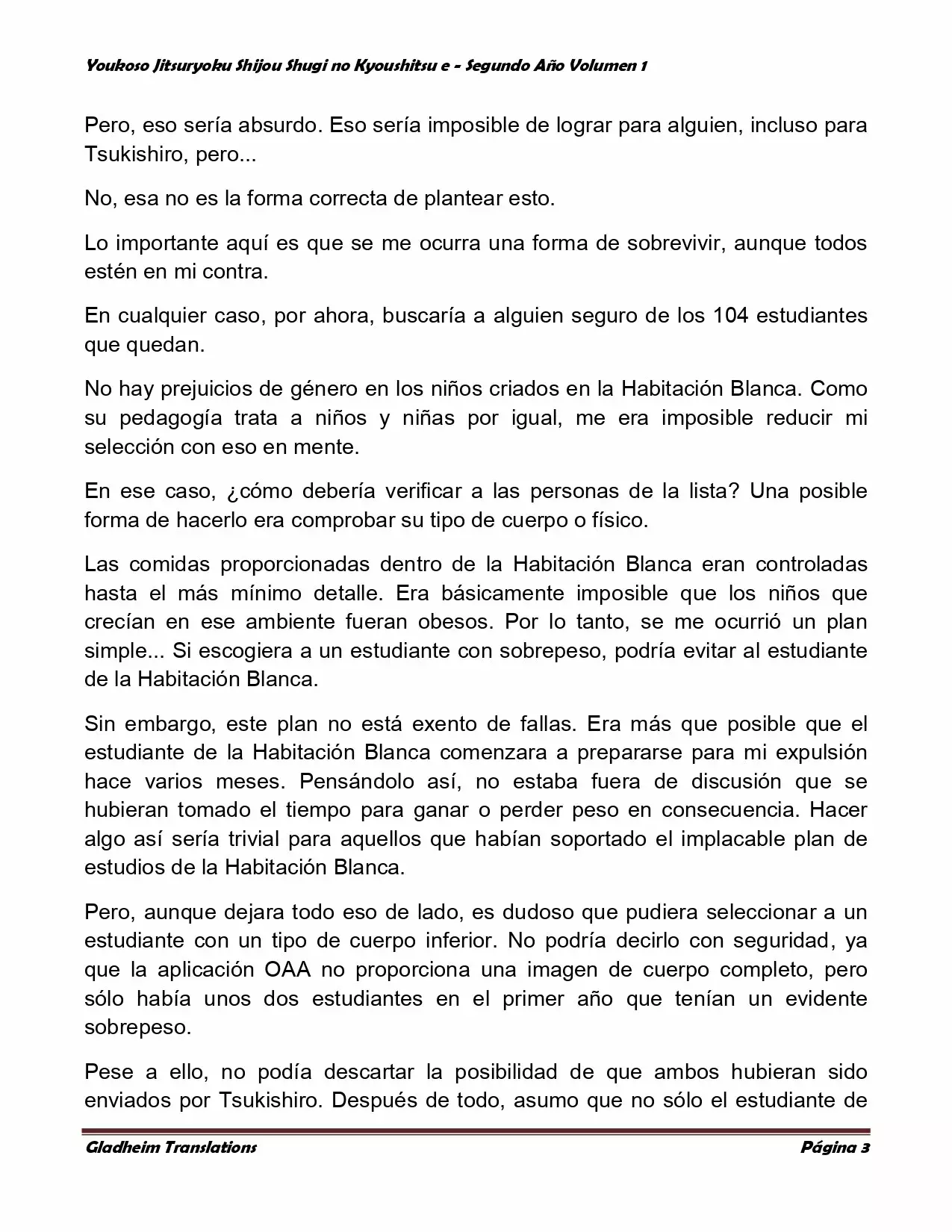 Youkoso Jitsuryoku Shijou Shugi no Kyoushitsu e - Segundo Año Volumen 1

Pero, eso sería absurdo. Eso sería imposible de lograr para alguien, incluso para Tsukishiro, pero...

No, esa no es la forma correcta de plantear esto.

Lo importante aquí es que se me ocurra una forma de sobrevivir, aunque todos estén en mi contra.

En cualquier caso, por ahora, buscaría a alguien seguro de los 104 estudiantes que quedan.

No hay prejuicios de género en los niños criados en la Habitación Blanca. Como su pedagogía trata a niños y niñas por igual, me era imposible reducir mi selección con eso en mente.

En ese caso, ¿cómo debería verificar a las personas de la lista? Una posible forma de hacerlo era comprobar su tipo de cuerpo o físico.

Las comidas proporcionadas dentro de la Habitación Blanca eran controladas hasta el más mínimo detalle. Era básicamente imposible que los niños que crecían en ese ambiente fueran obesos. Por lo tanto, se me ocurrió un plan simple... Si escogiera a un estudiante con sobrepeso, podría evitar al estudiante de la Habitación Blanca.

Sin embargo, este plan no está exento de fallas. Era más que posible que el estudiante de la Habitación Blanca comenzara a prepararse para mi expulsión hace varios meses. Pensándolo así, no estaba fuera de discusión que se hubieran tomado el tiempo para ganar o perder peso en consecuencia. Hacer algo así sería trivial para aquellos que habían soportado el implacable plan de estudios de la Habitación Blanca.

Pero, aunque dejara todo eso de lado, es dudoso que pudiera seleccionar a un estudiante con un tipo de cuerpo inferior. No podría decirlo con seguridad, ya que la aplicación OAA no proporciona una imagen de cuerpo completo, pero sólo había unos dos estudiantes en el primer año que tenían un evidente sobrepeso.

Pese a ello, no podía descartar la posibilidad de que ambos hubieran sido enviados por Tsukishiro. Después de todo, asumo que no sólo el estudiante de

Gladheim Translations                                                                                    Página 3